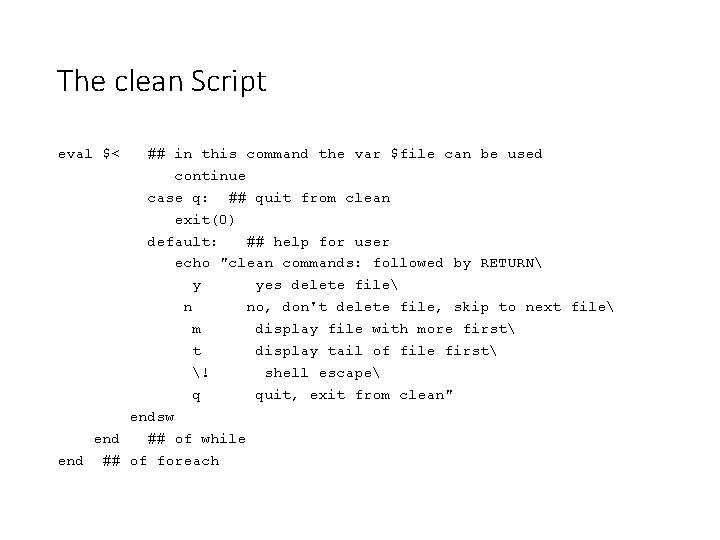 The clean Script

eval $<   ## in this command the var $file can be used
            continue
         case q:  ## quit from clean
            exit(0)
         default:   ## help for user
            echo "clean commands: followed by RETURN\
              y      yes delete file\
             n      no, don't delete file, skip to next file\
              m      display file with more first\
              t      display tail of file first\
              \!      shell escape\
              q      quit, exit from clean"
       endsw
    end   ## of while
end  ## of foreach